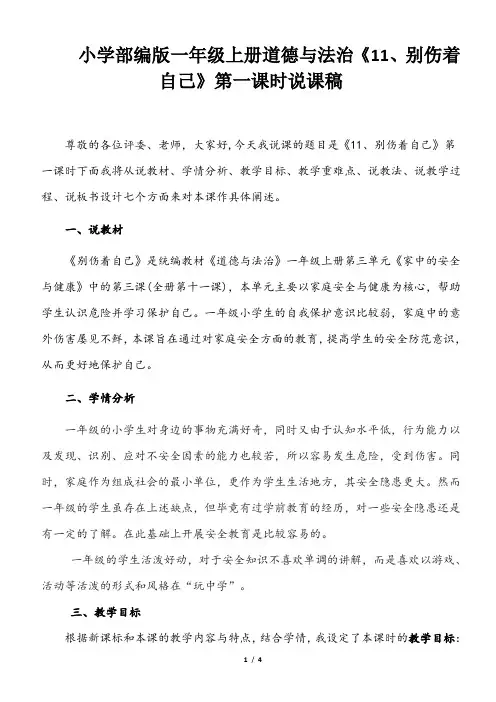 小学部编版一年级上册道德与法治《11、别伤着自己》第一课时说课稿

尊敬的各位评委、老师，大家好，今天我说课的题目是《11、别伤着自己》第一课时下面我将从说教材、学情分析、教学目标、教学重难点、说教法、说教学过程、说板书设计七个方面来对本课作具体阐述。

一、说教材

《别伤着自己》是统编教材《道德与法治》一年级上册第三单元《家中的安全与健康》中的第三课(全册第十一课)，本单元主要以家庭安全与健康为核心，帮助学生认识危险并学习保护自己。一年级小学生的自我保护意识比较弱，家庭中的意外伤害屡见不鲜，本课旨在通过对家庭安全方面的教育，提高学生的安全防范意识，从而更好地保护自己。

二、学情分析

一年级的小学生对身边的事物充满好奇，同时又由于认知水平低，行为能力以及发现、识别、应对不安全因素的能力也较若，所以容易发生危险，受到伤害。同时，家庭作为组成社会的最小单位，更作为学生生活地方，其安全隐患更大。然而一年级的学生虽存在上述缺点，但毕竟有过学前教育的经历，对一些安全隐患还是有一定的了解。在此基础上开展安全教育是比较容易的。

一年级的学生活泼好动，对于安全知识不喜欢单调的讲解，而是喜欢以游戏、活动等活泼的形式和风格在“玩中学”。

三、教学目标

根据新课标和本课的教学内容与特点，结合学情，我设定了本课时的教学目标：

1 / 4